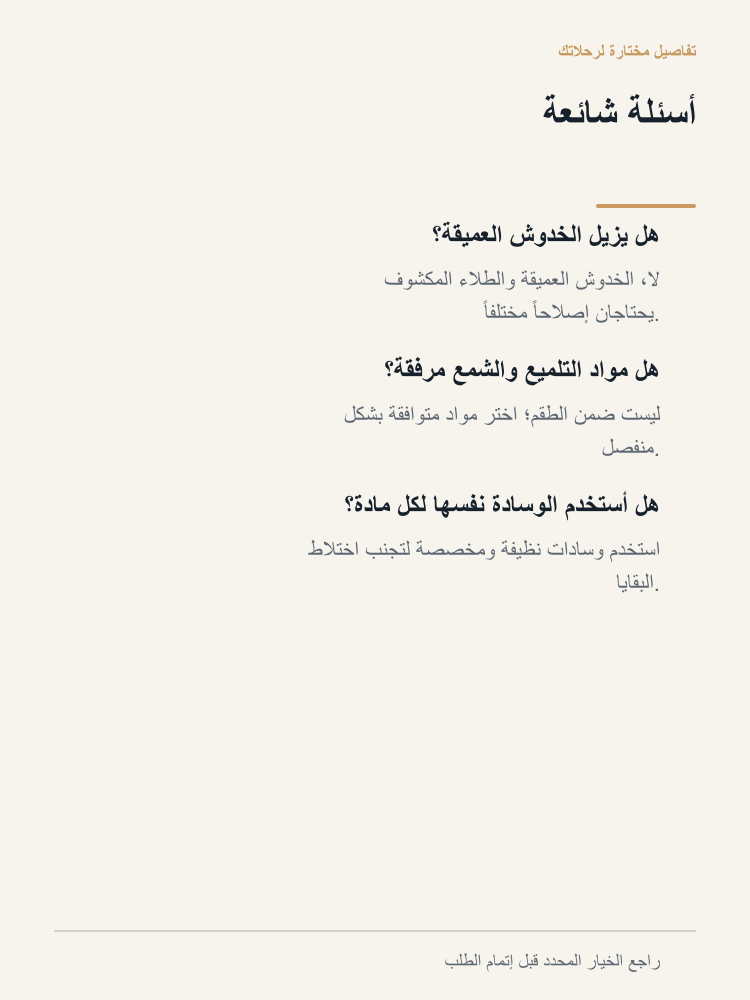 تفاصيل مختارة لرحلاتك

أسئلة شائعة

هل يزيل الخدوش العميقة؟

لا، الخدوش العميقة والطلاء المكشوف يحتاجان إصلاحاً مختلفاً.

هل مواد التلميع والشمع مرفقة؟

ليست ضمن الطقم؛ اختر مواد متوافقة بشكل منفصل.

هل أستخدم الوسادة نفسها لكل مادة؟

استخدم وسادات نظيفة ومخصصة لتجنب اختلاط البقايا.

راجع الخيار المحدد قبل إتمام الطلب